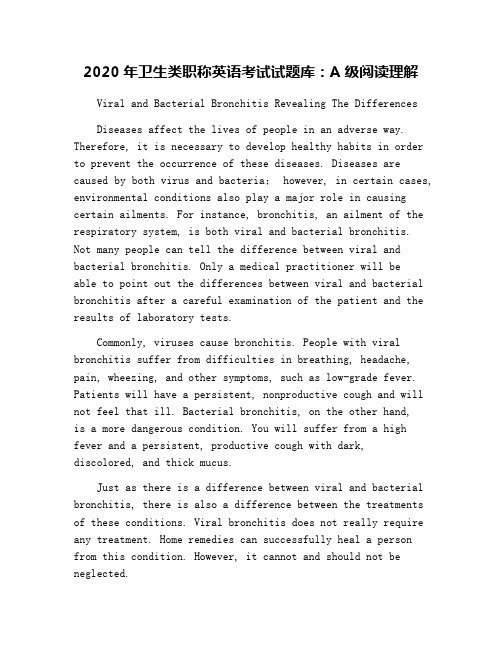 2020 年卫生类职称英语考试试题库：A 级阅读理解

Viral and Bacterial Bronchitis Revealing The Differences

Diseases affect the lives of people in an adverse way. Therefore, it is necessary to develop healthy habits in order to prevent the occurrence of these diseases. Diseases are caused by both virus and bacteria; however, in certain cases, environmental conditions also play a major role in causing certain ailments. For instance, bronchitis, an ailment of the respiratory system, is both viral and bacterial bronchitis. Not many people can tell the difference between viral and bacterial bronchitis. Only a medical practitioner will be able to point out the differences between viral and bacterial bronchitis after a careful examination of the patient and the results of laboratory tests.

Commonly, viruses cause bronchitis. People with viral bronchitis suffer from difficulties in breathing, headache, pain, wheezing, and other symptoms, such as low-grade fever. Patients will have a persistent, nonproductive cough and will not feel that ill. Bacterial bronchitis, on the other hand, is a more dangerous condition. You will suffer from a high fever and a persistent, productive cough with dark, discolored, and thick mucus.

Just as there is a difference between viral and bacterial bronchitis, there is also a difference between the treatments of these conditions. Viral bronchitis does not really require any treatment. Home remedies can successfully heal a person from this condition. However, it cannot and should not be neglected.